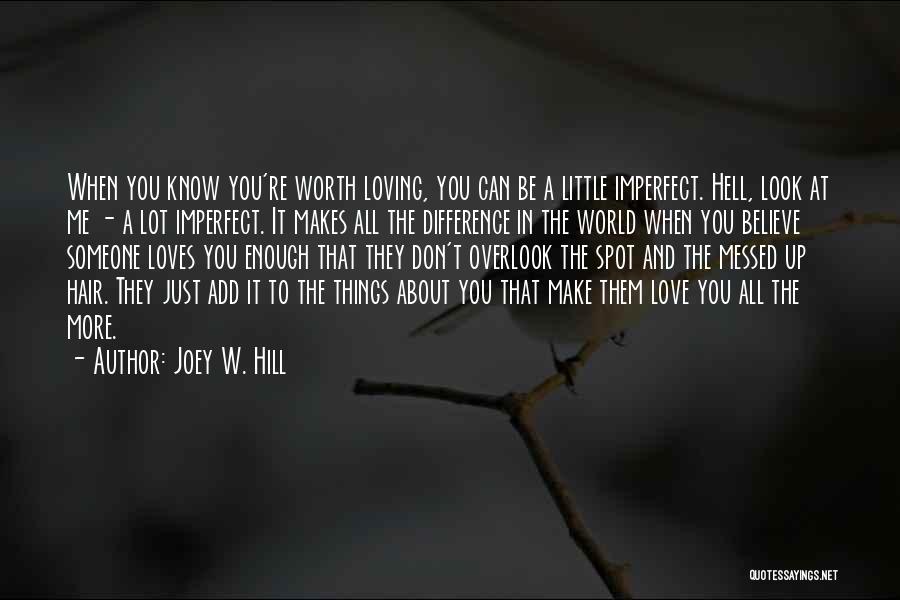 When you know you're worth loving, you can be a little imperfect. Hell, look at me - a lot imperfect. It makes all the difference in the world when you believe someone loves you enough that they don't overlook the spot and the messed up hair. They just add it to the things about you that make them love you all the more.

- Author: Joey W. Hill

QUOTESSAYINGS.NET